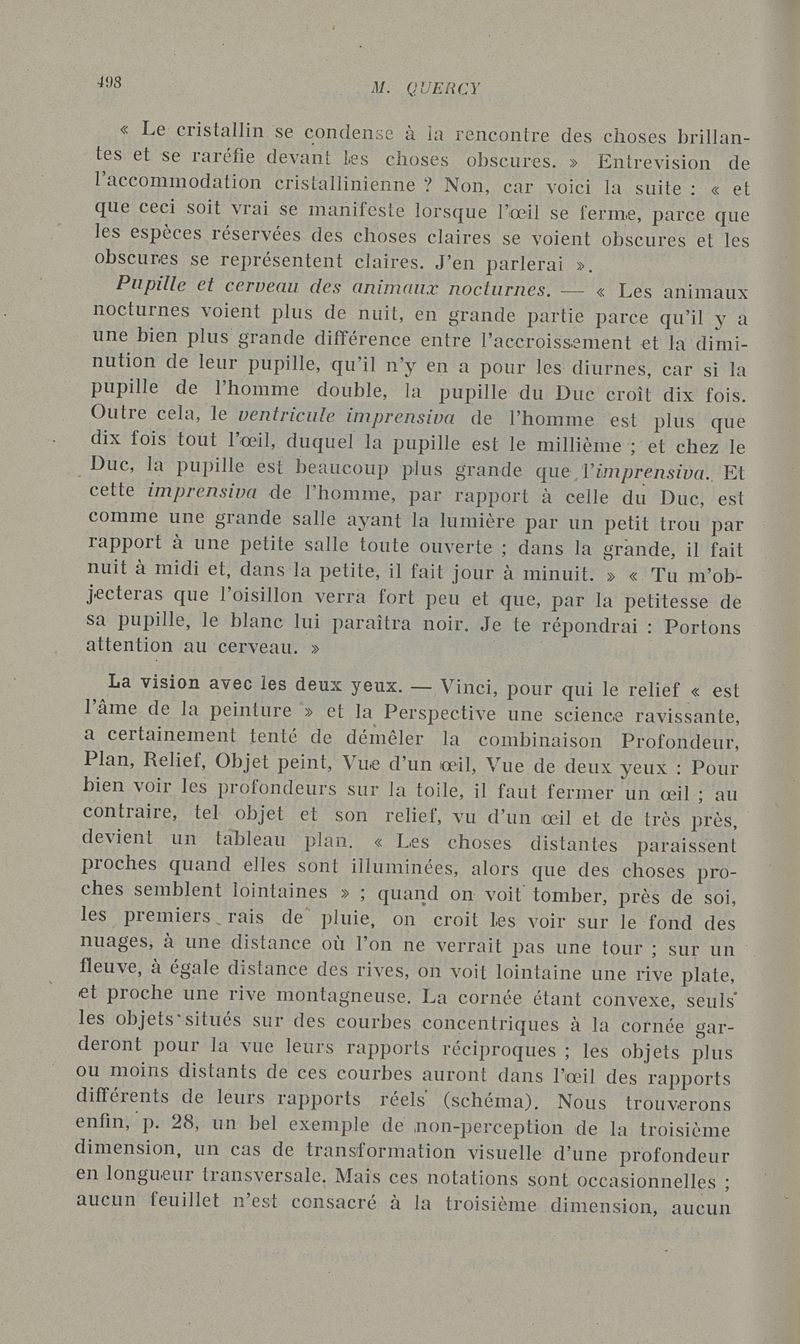 498 M. QUERCY

« Le cristallin se condense à la rencontre des choses brillantes et se raréfie devant les choses obscures. » Entrevision de l'accommodation cristallinienne ? Non, car voici la suite : « et que ceci soit vrai se manifeste lorsque l'œil se ferme, parce que les espèces réservées des choses claires se voient obscures et les obscures se représentent claires. J'en parlerai ».

Pupille et cerveau des animaux nocturnes. — « Les animaux nocturnes voient plus de nuit, en grande partie parce qu'il y a une bien plus grande différence entre l'accroissement et la diminution de leur pupille, qu'il n'y en a pour les diurnes, car si la pupille de l'homme double, la pupille du Duc croît dix fois. Outre cela, le ventricule imprensiva de l'homme est plus que dix fois tout l'œil, duquel la pupille est le millième ; et chez le Duc, la pupille est beaucoup plus grande que l'imprensiva. Et cette imprensiva de l'homme, par rapport à celle du Duc, est comme une grande salle ayant la lumière par un petit trou par rapport à une petite salle toute ouverte ; dans la grande, il fait nuit à midi et, dans la petite, il fait jour à minuit. » « Tu m'objecteras que l'oisillon verra fort peu et que, par la petitesse de sa pupille, le blanc lui paraîtra noir. Je te répondrai : Portons attention au cerveau. »

La vision avec les deux yeux. — Vinci, pour qui le relief « est l'âme de la peinture » et la Perspective une science ravissante, a certainement tenté de démêler la combinaison Profondeur, Plan, Relief, Objet peint, Vue d'un œil, Vue de deux yeux : Pour bien voir les profondeurs sur la toile, il faut fermer un œil ; au contraire, tel objet et son relief, vu d'un œil et de très près, devient un tableau plan. « Les choses distantes paraissent proches quand elles sont illuminées, alors que des choses proches semblent lointaines » ; quand on voit tomber, près de soi, les premiers rais de pluie, on croit les voir sur le fond des nuages, à une distance où l'on ne verrait pas une tour ; sur un fleuve, à égale distance des rives, on voit lointaine une rive plate, et proche une rive montagneuse. La cornée étant convexe, seuls les objets situés sur des courbes concentriques à la cornée garderont pour la vue leurs rapports réciproques ; les objets plus ou moins distants de ces courbes auront dans l'œil des rapports différents de leurs rapports réels (schéma). Nous trouverons enfin, p. 28, un bel exemple de non-perception de la troisième dimension, un cas de transformation visuelle d'une profondeur en longueur transversale. Mais ces notations sont occasionnelles ; aucun feuillet n'est consacré à la troisième dimension, aucun